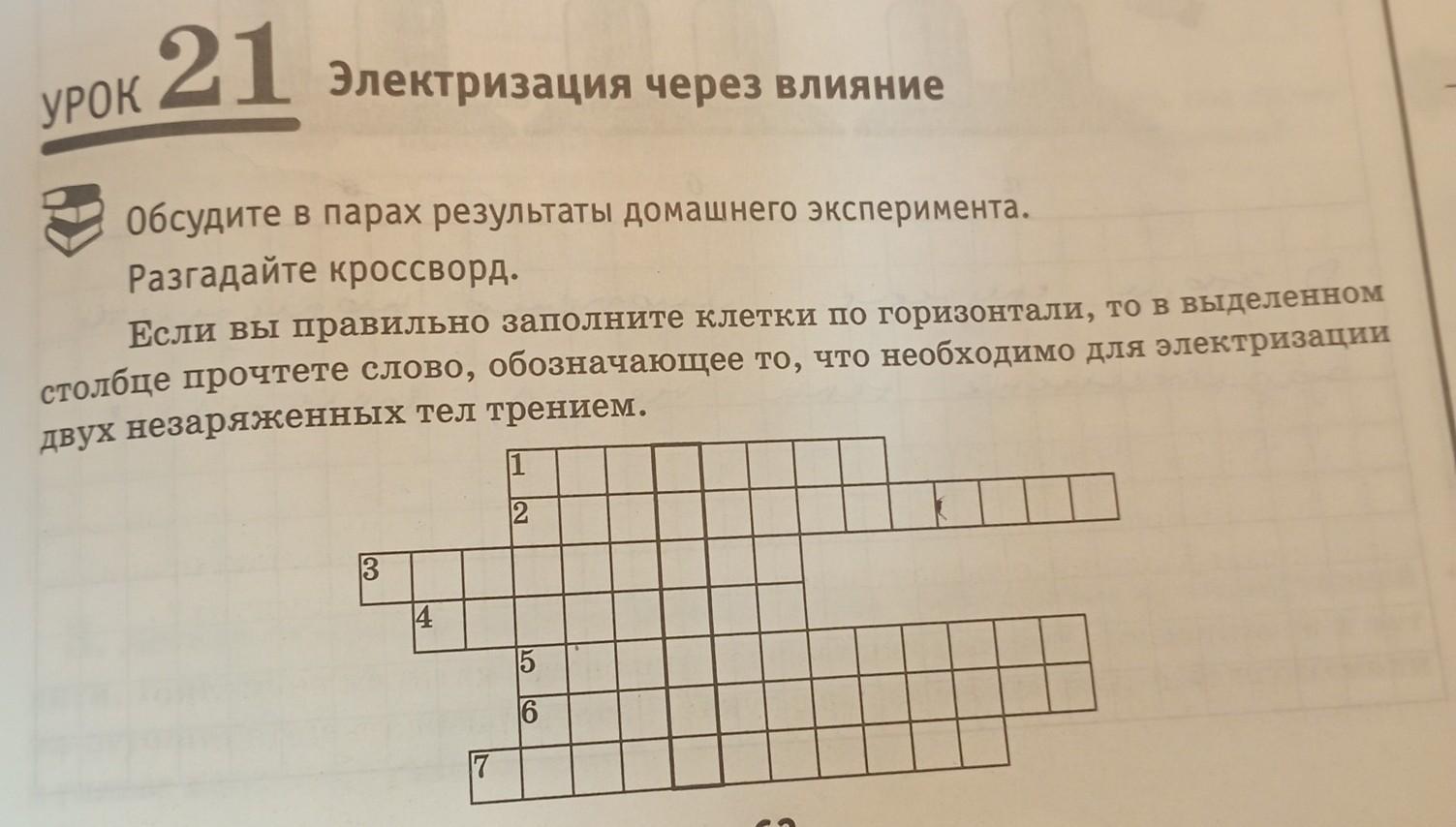 УРОК 21 Электризация через влияние

Обсудите в парах результаты домашнего эксперимента.

Разгадайте кроссворд.

Если вы правильно заполните клетки по горизонтали, то в выделенном столбце прочтете слово, обозначающее то, что необходимо для электризации двух незаряженных тел трением.

1
2
3
4
5
6
7